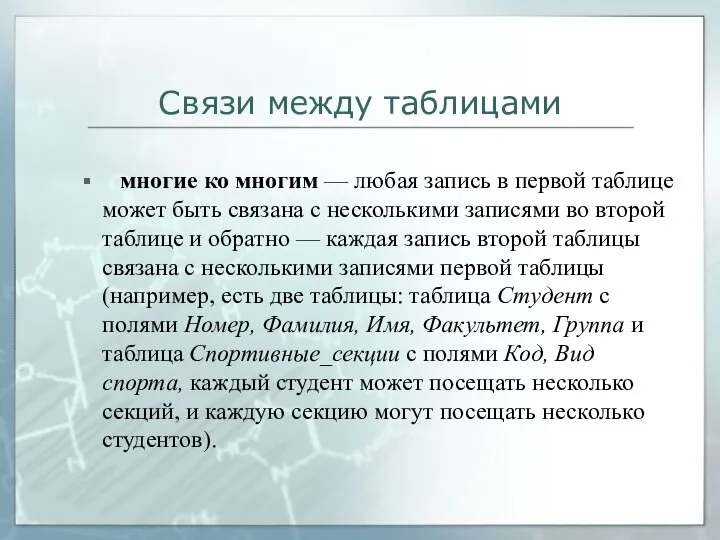 Связи между таблицами

многие ко многим — любая запись в первой таблице может быть связана с несколькими записями во второй таблице и обратно — каждая запись второй таблицы связана с несколькими записями первой таблицы (например, есть две таблицы: таблица Студент с полями Номер, Фамилия, Имя, Факультет, Группа и таблица Спортивные_секции с полями Код, Вид спорта, каждый студент может посещать несколько секций, и каждую секцию могут посещать несколько студентов).